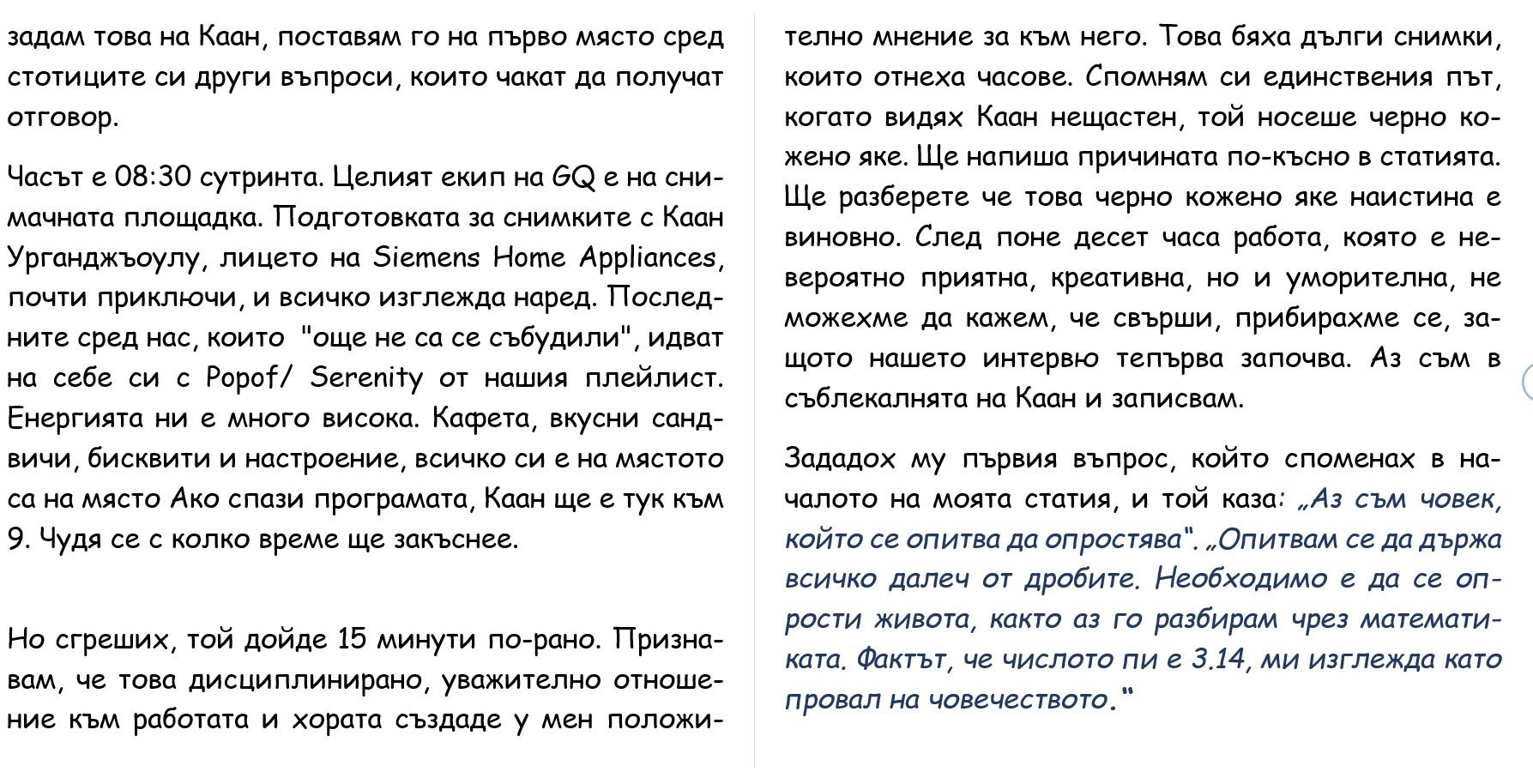 задам това на Каан, поставям го на първо място сред стотиците си други въпроси, които чакат да получат отговор.

Часът е 08:30 сутринта. Целият екип на GQ е на снимачната площадка. Подготовката за снимките с Каан Урганджъоулу, лицето на Siemens Home Appliances, почти приключи, и всичко изглежда наред. Последните сред нас, които "още не са се събудили", идват на себе си с Popof/ Serenity от нашия плейлист. Енергията ни е много висока. Кафета, вкусни сандвичи, бисквити и настроение, всичко си е на мястото са на място Ако спази програмата, Каан ще е тук към 9. Чудя се с колко време ще закъснее.

Но сгреших, той дойде 15 минути по-рано. Признавам, че това дисциплинирано, уважително отношение към работата и хората създаде у мен положително мнение за към него. Това бяха дълги снимки, които отнеха часове. Спомням си единствения път, когато видях Каан нещастен, той носеше черно кожено яке. Ще напиша причината по-късно в статията. Ще разберете че това черно кожено яке наистина е виновно. След поне десет часа работа, която е невероятно приятна, креативна, но и уморителна, не можехме да кажем, че свърши, прибирахме се, защото нашето интервю тепърва започва. Аз съм в съблекалнята на Каан и записвам.

Зададох му първия въпрос, който споменах в началото на моята статия, и той каза: „Аз съм човек, който се опитва да опростява". „Опитвам се да държа всичко далеч от дробите. Необходимо е да се опрости живота, както аз го разбирам чрез математиката. Фактът, че числото пи е 3.14, ми изглежда като провал на човечеството."